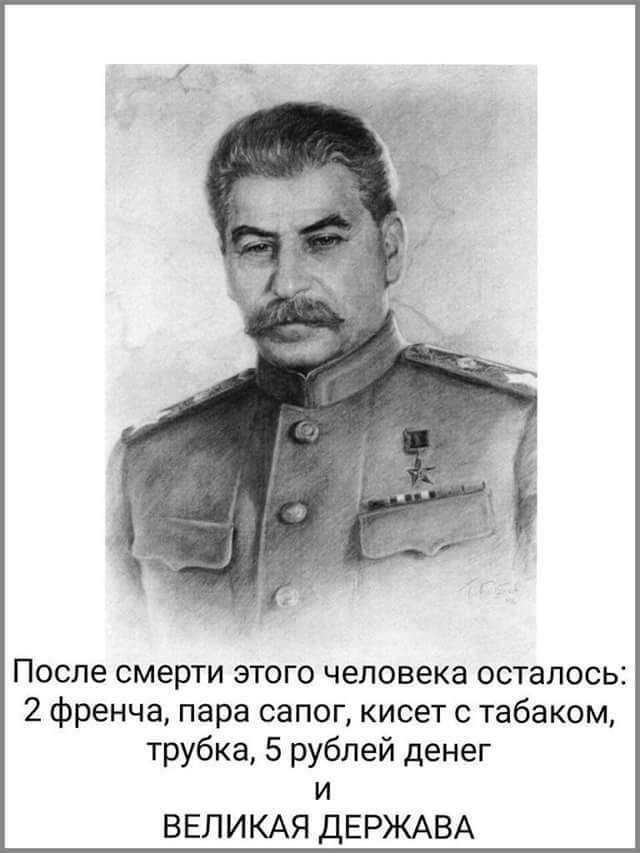 После смерти этого человека осталось:
2 френча, пара сапог, кисет с табаком,
трубка, 5 рублей денег
и
ВЕЛИКАЯ ДЕРЖАВА